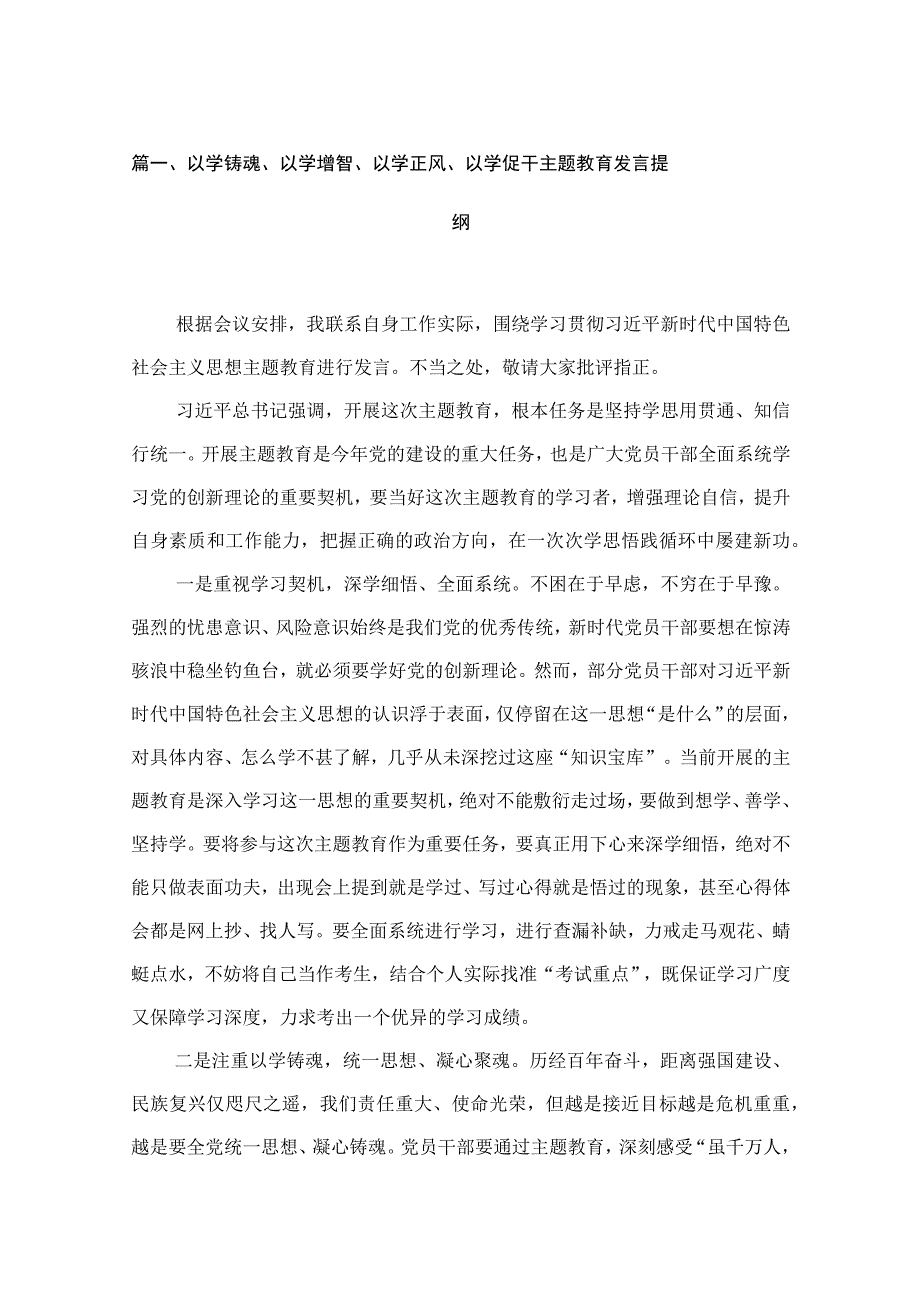 篇一、以学铸魂、以学增智、以学正风、以学促干主题教育发言提纲

根据会议安排，我联系自身工作实际，围绕学习贯彻习近平新时代中国特色社会主义思想主题教育进行发言。不当之处，敬请大家批评指正。

习近平总书记强调，开展这次主题教育，根本任务是坚持学思用贯通、知信行统一。开展主题教育是今年党的建设的重大任务，也是广大党员干部全面系统学习党的创新理论的重要契机，要当好这次主题教育的学习者，增强理论自信，提升自身素质和工作能力，把握正确的政治方向，在一次次学思悟践循环中屡建新功。

一是重视学习契机，深学细悟、全面系统。不困在于早虑，不穷在于早豫。强烈的忧患意识、风险意识始终是我们党的优秀传统，新时代党员干部要想在惊涛骇浪中稳坐钓鱼台，就必须要学好党的创新理论。然而，部分党员干部对习近平新时代中国特色社会主义思想的认识浮于表面，仅停留在这一思想“是什么”的层面，对具体内容、怎么学不甚了解，几乎从未深挖过这座“知识宝库”。当前开展的主题教育是深入学习这一思想的重要契机，绝对不能敷衍走过场，要做到想学、善学、坚持学。要将参与这次主题教育作为重要任务，要真正用下心来深学细悟，绝对不能只做表面功夫，出现会上提到就是学过、写过心得就是悟过的现象，甚至心得体会都是网上抄、找人写。要全面系统进行学习，进行查漏补缺，力戒走马观花、蜻蜓点水，不妨将自己当作考生，结合个人实际找准“考试重点”，既保证学习广度又保障学习深度，力求考出一个优异的学习成绩。

二是注重以学铸魂，统一思想、凝心聚魂。历经百年奋斗，距离强国建设、民族复兴仅咫尺之遥，我们责任重大、使命光荣，但越是接近目标越是危机重重，越是要全党统一思想、凝心铸魂。党员干部要通过主题教育，深刻感受“虽千万人，